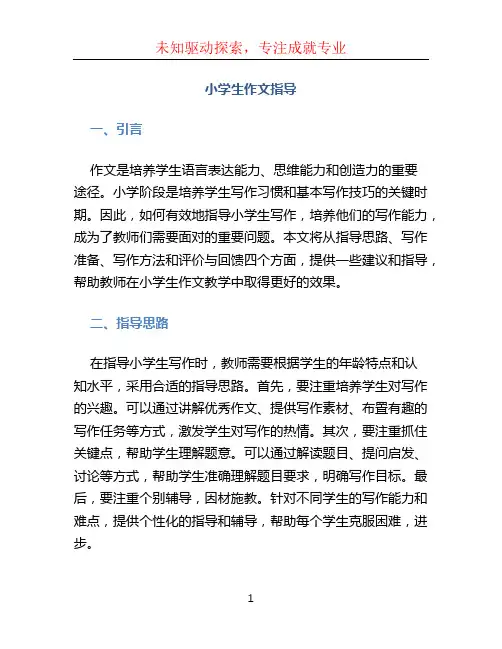 未知驱动探索，专注成就专业

小学生作文指导

一、引言

作文是培养学生语言表达能力、思维能力和创造力的重要途径。小学阶段是培养学生写作习惯和基本写作技巧的关键时期。因此，如何有效地指导小学生写作，培养他们的写作能力，成为了教师们需要面对的重要问题。本文将从指导思路、写作准备、写作方法和评价与回馈四个方面，提供一些建议和指导，帮助教师在小学生作文教学中取得更好的效果。

二、指导思路

在指导小学生写作时，教师需要根据学生的年龄特点和认知水平，采用合适的指导思路。首先，要注重培养学生对写作的兴趣。可以通过讲解优秀作文、提供写作素材、布置有趣的写作任务等方式，激发学生对写作的热情。其次，要注重抓住关键点，帮助学生理解题意。可以通过解读题目、提问启发、讨论等方式，帮助学生准确理解题目要求，明确写作目标。最后，要注重个别辅导，因材施教。针对不同学生的写作能力和难点，提供个性化的指导和辅导，帮助每个学生克服困难，进步。

1